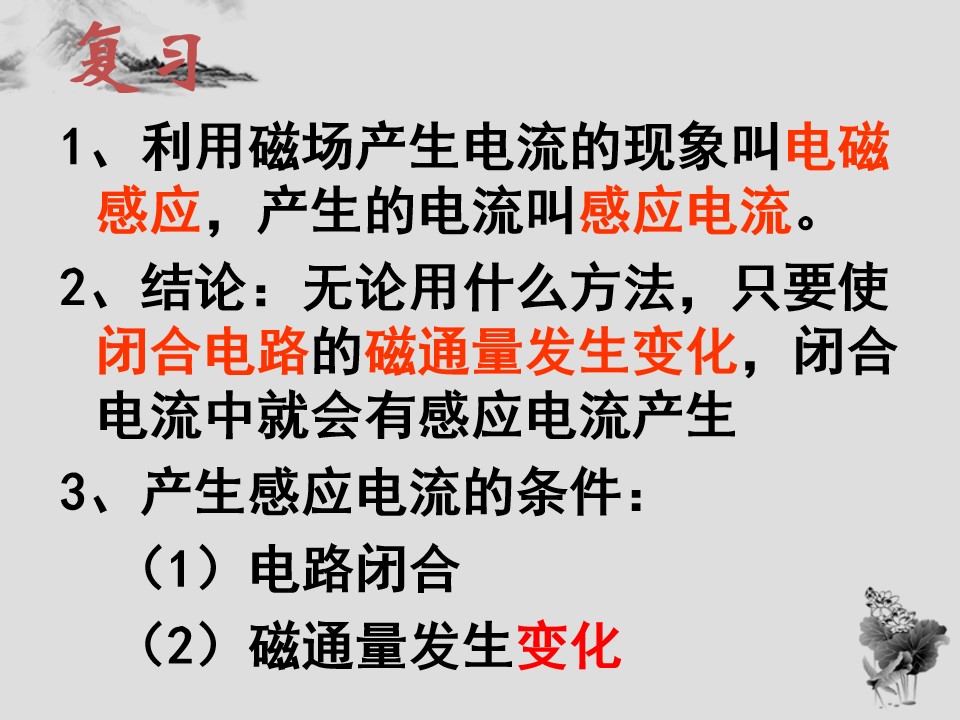 复习

1、利用磁场产生电流的现象叫电磁感应，产生的电流叫感应电流。

2、结论：无论用什么方法，只要使闭合电路的磁通量发生变化，闭合电流中就会有感应电流产生

3、产生感应电流的条件：

（1）电路闭合

（2）磁通量发生变化